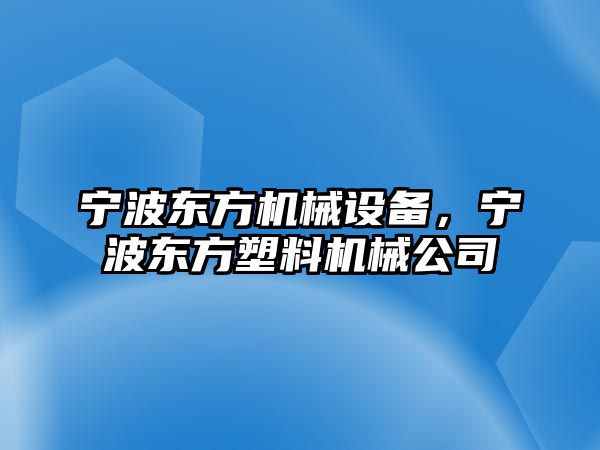 宁波东方机械设备，宁波东方塑料机械公司